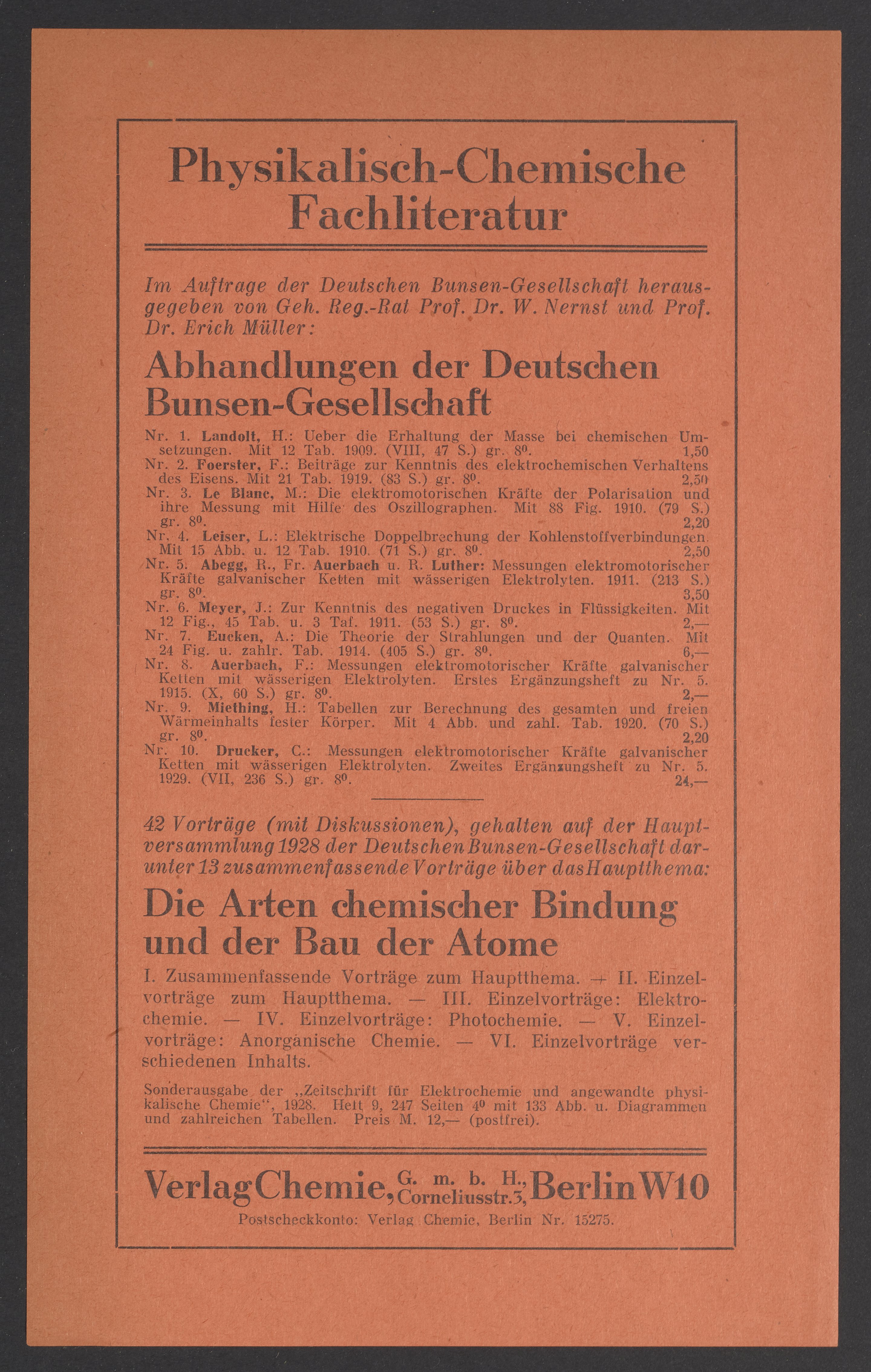 Physikalisch-Chemische Fachliteratur

Im Auftrage der Deutschen Bunsen-Gesellschaft herausgegeben von Geh. Reg.-Rat Prof. Dr. W. Nernst und Prof. Dr. Erich Müller:

Abhandlungen der Deutschen Bunsen-Gesellschaft

Nr. 1. Landolt, H.: Ueber die Erhaltung der Masse bei chemischen Umsetzungen. Mit 12 Tab. 1909. (VIII, 47 S.) gr. $8^0$. 1,50
Nr. 2. Foerster, F.: Beiträge zur Kenntnis des elektrochemischen Verhaltens des Eisens. Mit 21 Tab. 1919. (83 S.) gr. $8^0$. 2,50
Nr. 3. Le Blanc, M.: Die elektromotorischen Kräfte der Polarisation und ihre Messung mit Hilfe des Oszillographen. Mit 88 Fig. 1910. (79 S.) gr. $8^0$. 2,20
Nr. 4. Leiser, L.: Elektrische Doppelbrechung der Kohlenstoffverbindungen. Mit 15 Abb. u. 12 Tab. 1910. (71 S.) gr. $8^0$. 2,50
Nr. 5. Abegg, R., Fr. Auerbach u. R. Luther: Messungen elektromotorischer Kräfte galvanischer Ketten mit wässerigen Elektrolyten. 1911. (213 S.) gr. $8^0$. 3,50
Nr. 6. Meyer, J.: Zur Kenntnis des negativen Druckes in Flüssigkeiten. Mit 12 Fig., 45 Tab. u. 3 Taf. 1911. (53 S.) gr. $8^0$. 2,—
Nr. 7. Eucken, A.: Die Theorie der Strahlungen und der Quanten. Mit 24 Fig. u. zahlr. Tab. 1914. (405 S.) gr. $8^0$. 6,—
Nr. 8. Auerbach, F.: Messungen elektromotorischer Kräfte galvanischer Ketten mit wässerigen Elektrolyten. Erstes Ergänzungsheft zu Nr. 5. 1915. (X, 60 S.) gr. $8^0$. 2,—
Nr. 9. Miething, H.: Tabellen zur Berechnung des gesamten und freien Wärmeinhalts fester Körper. Mit 4 Abb. und zahl. Tab. 1920. (70 S.) gr. $8^0$. 2,20
Nr. 10. Drucker, C.: Messungen elektromotorischer Kräfte galvanischer Ketten mit wässerigen Elektrolyten. Zweites Ergänzungsheft zu Nr. 5. 1929. (VII, 236 S.) gr. $8^0$. 24,—

42 Vorträge (mit Diskussionen), gehalten auf der Hauptversammlung 1928 der Deutschen Bunsen-Gesellschaft darunter 13 zusammenfassende Vorträge über das Hauptthema:

Die Arten chemischer Bindung und der Bau der Atome

I. Zusammenfassende Vorträge zum Hauptthema. — II. Einzelvorträge zum Hauptthema. — III. Einzelvorträge: Elektrochemie. — IV. Einzelvorträge: Photochemie. — V. Einzelvorträge: Anorganische Chemie. — VI. Einzelvorträge verschiedenen Inhalts.

Sonderausgabe der „Zeitschrift für Elektrochemie und angewandte physikalische Chemie“, 1928. Heft 9, 247 Seiten $4^0$ mit 133 Abb. u. Diagrammen und zahlreichen Tabellen. Preis M. 12,— (postfrei).

Verlag Chemie, G. m. b. H., Corneliusstr. 3, Berlin W10
Postscheckkonto: Verlag Chemie, Berlin Nr. 15275.